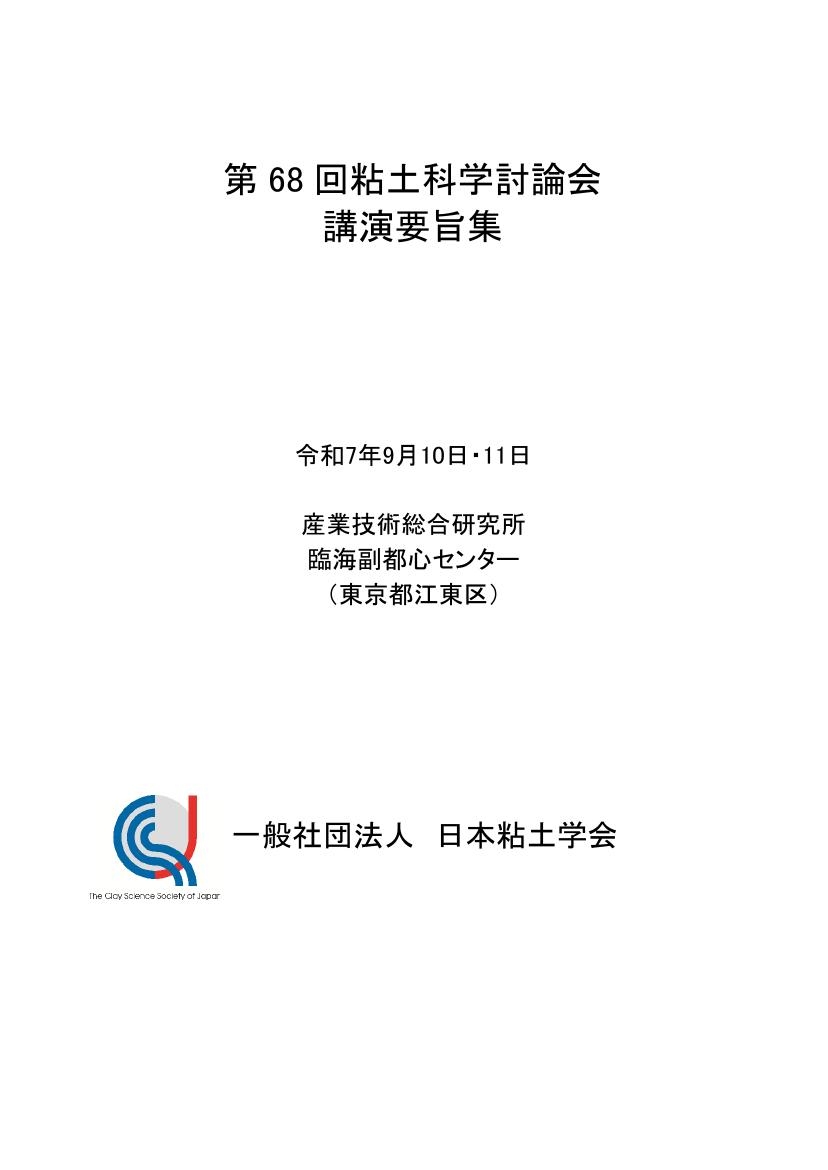 第 68 回粘土科学討論会
講演要旨集

令和7年9月10日・11日

産業技術総合研究所
臨海副都心センター
（東京都江東区）

The Clay Science Society of Japan

一般社団法人　日本粘土学会